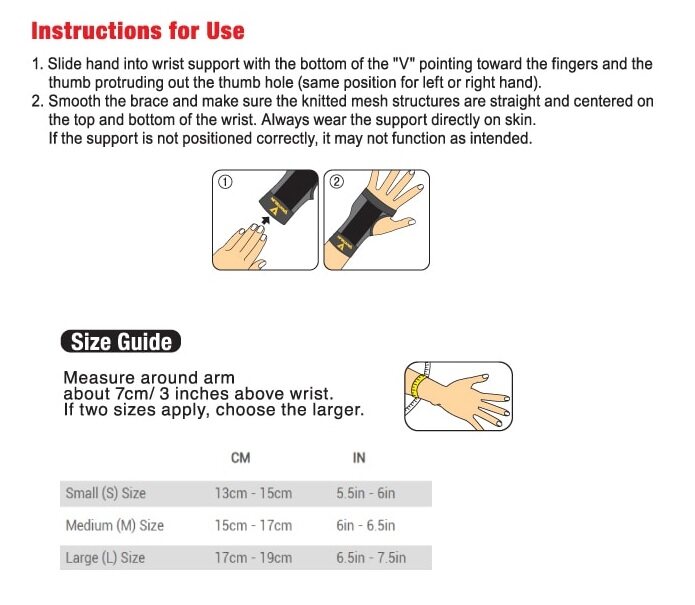 Instructions for Use

1. Slide hand into wrist support with the bottom of the "V" pointing toward the fingers and the thumb protruding out the thumb hole (same position for left or right hand).
2. Smooth the brace and make sure the knitted mesh structures are straight and centered on the top and bottom of the wrist. Always wear the support directly on skin.
If the support is not positioned correctly, it may not function as intended.

①
②

Size Guide

Measure around arm
about 7cm/ 3 inches above wrist.
If two sizes apply, choose the larger.

| | CM | IN |
|---|---|---|
| Small (S) Size | 13cm - 15cm | 5.5in - 6in |
| Medium (M) Size | 15cm - 17cm | 6in - 6.5in |
| Large (L) Size | 17cm - 19cm | 6.5in - 7.5in |